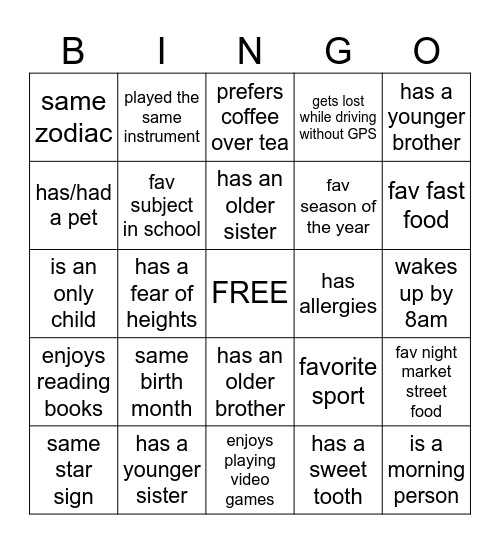 | B | I | N | G | O |
|---|---|---|---|---|
| same zodiac | played the same instrument | prefers coffee over tea | gets lost while driving without GPS | has a younger brother |
| has/had a pet | fav subject in school | has an older sister | fav season of the year | fav fast food |
| is an only child | has a fear of heights | FREE | has allergies | wakes up by 8am |
| enjoys reading books | same birth month | has an older brother | favorite sport | fav night market street food |
| same star sign | has a younger sister | enjoys playing video games | has a sweet tooth | is a morning person |